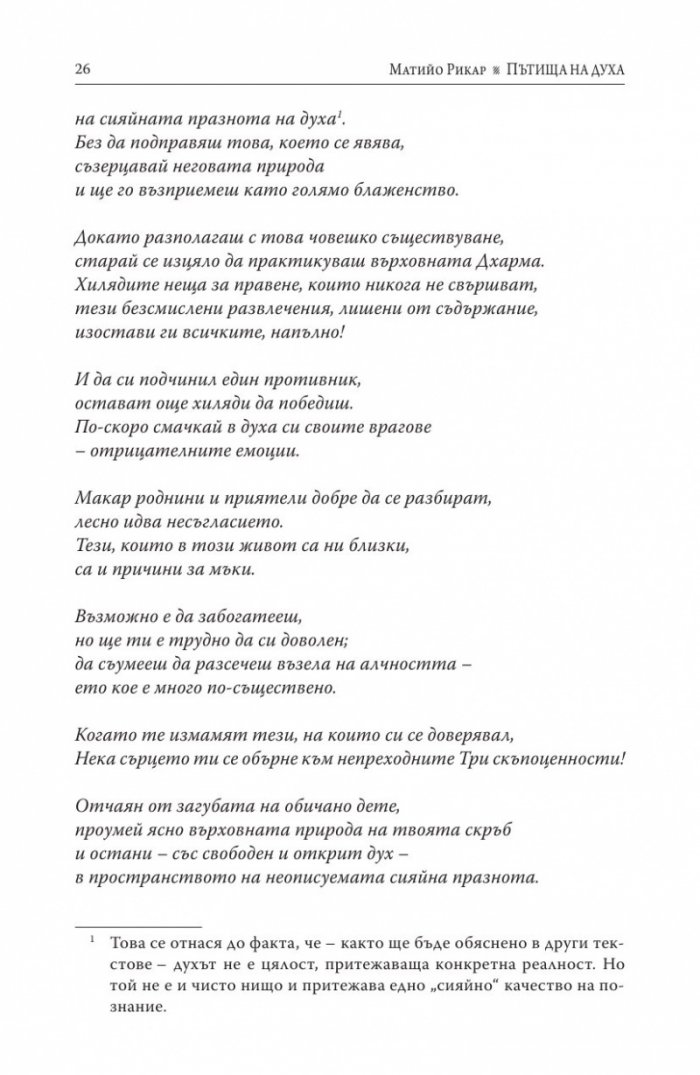 26 Матийо Рикар ※ Пътища на духа

на сияйната празнота на духа$^1$.
Без да подправяш това, което се явява,
съзерцавай неговата природа
и ще го възприемеш като голямо блаженство.

Докато разполагаш с това човешко съществуване,
старай се изцяло да практикуваш върховната Дхарма.
Хилядите неща за правене, които никога не свършват,
тези безсмислени развлечения, лишени от съдържание,
изостави ги всичките, напълно!

И да си подчинил един противник,
остават още хиляди да победиш.
По-скоро смачкай в духа си своите врагове
– отрицателните емоции.

Макар роднини и приятели добре да се разбират,
лесно идва несъгласието.
Тези, които в този живот са ни близки,
са и причини за мъки.

Възможно е да забогатееш,
но ще ти е трудно да си доволен;
да съумееш да разсечеш възела на алчността –
ето кое е много по-съществено.

Когато те измамят тези, на които си се доверявал,
Нека сърцето ти се обърне към непреходните Три скъпоценности!

Отчаян от загубата на обичано дете,
проумей ясно върховната природа на твоята скръб
и остани – със свободен и открит дух –
в пространството на неописуемата сияйна празнота.

$^1$ Това се отнася до факта, че – както ще бъде обяснено в други текстове – духът не е цялост, притежаваща конкретна реалност. Но той не е и чисто нищо и притежава едно „сияйно“ качество на познание.